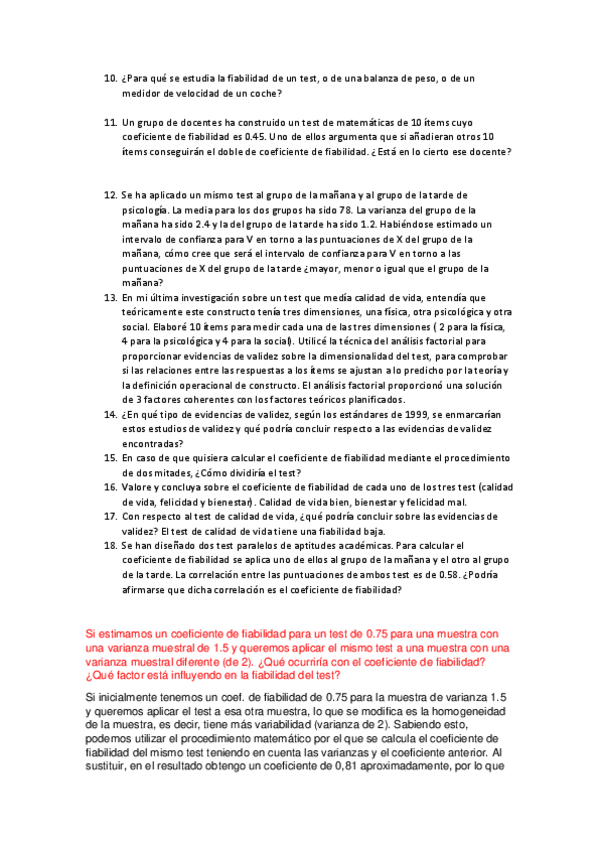 10. ¿Para qué se estudia la fiabilidad de un test, o de una balanza de peso, o de un medidor de velocidad de un coche?

11. Un grupo de docentes ha construido un test de matemáticas de 10 ítems cuyo coeficiente de fiabilidad es 0.45. Uno de ellos argumenta que si añadieran otros 10 ítems conseguirán el doble de coeficiente de fiabilidad. ¿Está en lo cierto ese docente?

12. Se ha aplicado un mismo test al grupo de la mañana y al grupo de la tarde de psicología. La media para los dos grupos ha sido 78. La varianza del grupo de la mañana ha sido 2.4 y la del grupo de la tarde ha sido 1.2. Habiéndose estimado un intervalo de confianza para V en torno a las puntuaciones de X del grupo de la mañana, cómo cree que será el intervalo de confianza para V en torno a las puntuaciones de X del grupo de la tarde ¿mayor, menor o igual que el grupo de la mañana?

13. En mi última investigación sobre un test que medía calidad de vida, entendía que teóricamente este constructo tenía tres dimensiones, una física, otra psicológica y otra social. Elaboré 10 ítems para medir cada una de las tres dimensiones ( 2 para la física, 4 para la psicológica y 4 para la social). Utilicé la técnica del análisis factorial para proporcionar evidencias de validez sobre la dimensionalidad del test, para comprobar si las relaciones entre las respuestas a los ítems se ajustan a lo predicho por la teoría y la definición operacional de constructo. El análisis factorial proporcionó una solución de 3 factores coherentes con los factores teóricos planificados.

14. ¿En qué tipo de evidencias de validez, según los estándares de 1999, se enmarcarían estos estudios de validez y qué podría concluir respecto a las evidencias de validez encontradas?

15. En caso de que quisiera calcular el coeficiente de fiabilidad mediante el procedimiento de dos mitades, ¿Cómo dividiría el test?

16. Valore y concluya sobre el coeficiente de fiabilidad de cada uno de los tres test (calidad de vida, felicidad y bienestar). Calidad de vida bien, bienestar y felicidad mal.

17. Con respecto al test de calidad de vida, ¿qué podría concluir sobre las evidencias de validez? El test de calidad de vida tiene una fiabilidad baja.

18. Se han diseñado dos test paralelos de aptitudes académicas. Para calcular el coeficiente de fiabilidad se aplica uno de ellos al grupo de la mañana y el otro al grupo de la tarde. La correlación entre las puntuaciones de ambos test es de 0.58. ¿Podría afirmarse que dicha correlación es el coeficiente de fiabilidad?

Si estimamos un coeficiente de fiabilidad para un test de 0.75 para una muestra con una varianza muestral de 1.5 y queremos aplicar el mismo test a una muestra con una varianza muestral diferente (de 2). ¿Qué ocurriría con el coeficiente de fiabilidad? ¿Qué factor está influyendo en la fiabilidad del test?

Si inicialmente tenemos un coef. de fiabilidad de 0.75 para la muestra de varianza 1.5 y queremos aplicar el test a esa otra muestra, lo que se modifica es la homogeneidad de la muestra, es decir, tiene más variabilidad (varianza de 2). Sabiendo esto, podemos utilizar el procedimiento matemático por el que se calcula el coeficiente de fiabilidad del mismo test teniendo en cuenta las varianzas y el coeficiente anterior. Al sustituir, en el resultado obtengo un coeficiente de 0,81 aproximadamente, por lo que